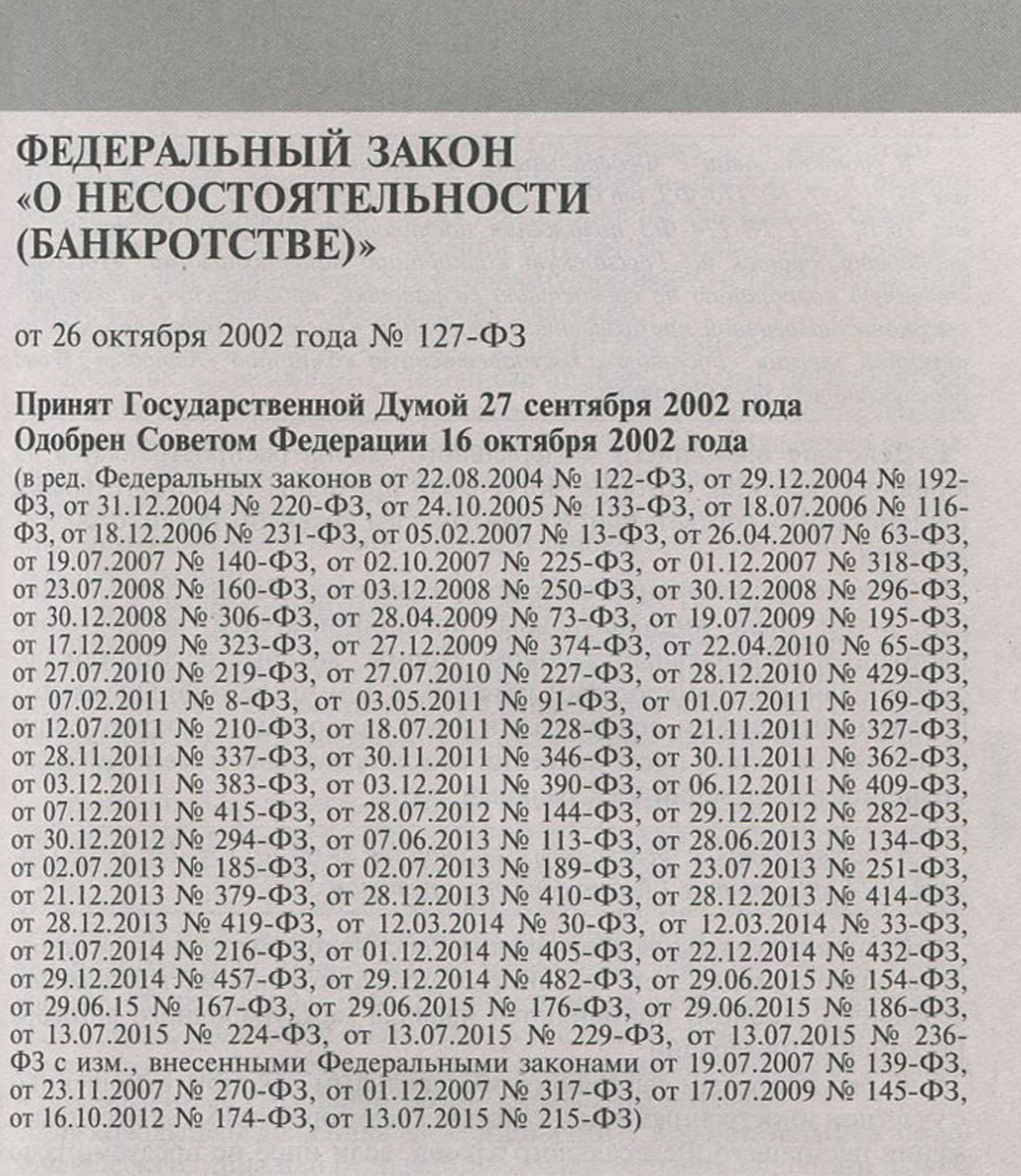 ФЕДЕРАЛЬНЫЙ ЗАКОН
«О НЕСОСТОЯТЕЛЬНОСТИ (БАНКРОТСТВЕ)»

от 26 октября 2002 года № 127-ФЗ

Принят Государственной Думой 27 сентября 2002 года
Одобрен Советом Федерации 16 октября 2002 года

(в ред. Федеральных законов от 22.08.2004 № 122-ФЗ, от 29.12.2004 № 192-ФЗ, от 31.12.2004 № 220-ФЗ, от 24.10.2005 № 133-ФЗ, от 18.07.2006 № 116-ФЗ, от 18.12.2006 № 231-ФЗ, от 05.02.2007 № 13-ФЗ, от 26.04.2007 № 63-ФЗ, от 19.07.2007 № 140-ФЗ, от 02.10.2007 № 225-ФЗ, от 01.12.2007 № 318-ФЗ, от 23.07.2008 № 160-ФЗ, от 03.12.2008 № 250-ФЗ, от 30.12.2008 № 296-ФЗ, от 30.12.2008 № 306-ФЗ, от 28.04.2009 № 73-ФЗ, от 19.07.2009 № 195-ФЗ, от 17.12.2009 № 323-ФЗ, от 27.12.2009 № 374-ФЗ, от 22.04.2010 № 65-ФЗ, от 27.07.2010 № 219-ФЗ, от 27.07.2010 № 227-ФЗ, от 28.12.2010 № 429-ФЗ, от 07.02.2011 № 8-ФЗ, от 03.05.2011 № 91-ФЗ, от 01.07.2011 № 169-ФЗ, от 12.07.2011 № 210-ФЗ, от 18.07.2011 № 228-ФЗ, от 21.11.2011 № 327-ФЗ, от 28.11.2011 № 337-ФЗ, от 30.11.2011 № 346-ФЗ, от 30.11.2011 № 362-ФЗ, от 03.12.2011 № 383-ФЗ, от 03.12.2011 № 390-ФЗ, от 06.12.2011 № 409-ФЗ, от 07.12.2011 № 415-ФЗ, от 28.07.2012 № 144-ФЗ, от 29.12.2012 № 282-ФЗ, от 30.12.2012 № 294-ФЗ, от 07.06.2013 № 113-ФЗ, от 28.06.2013 № 134-ФЗ, от 02.07.2013 № 185-ФЗ, от 02.07.2013 № 189-ФЗ, от 23.07.2013 № 251-ФЗ, от 21.12.2013 № 379-ФЗ, от 28.12.2013 № 410-ФЗ, от 28.12.2013 № 414-ФЗ, от 28.12.2013 № 419-ФЗ, от 12.03.2014 № 30-ФЗ, от 12.03.2014 № 33-ФЗ, от 21.07.2014 № 216-ФЗ, от 01.12.2014 № 405-ФЗ, от 22.12.2014 № 432-ФЗ, от 29.12.2014 № 457-ФЗ, от 29.12.2014 № 482-ФЗ, от 29.06.2015 № 154-ФЗ, от 29.06.15 № 167-ФЗ, от 29.06.2015 № 176-ФЗ, от 29.06.2015 № 186-ФЗ, от 13.07.2015 № 224-ФЗ, от 13.07.2015 № 229-ФЗ, от 13.07.2015 № 236-ФЗ с изм., внесенными Федеральными законами от 19.07.2007 № 139-ФЗ, от 23.11.2007 № 270-ФЗ, от 01.12.2007 № 317-ФЗ, от 17.07.2009 № 145-ФЗ, от 16.10.2012 № 174-ФЗ, от 13.07.2015 № 215-ФЗ)